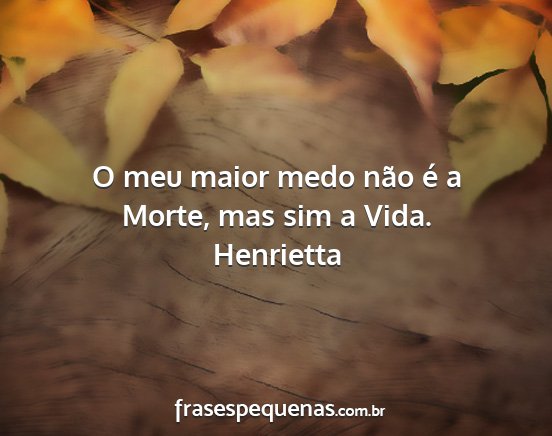 O meu maior medo não é a Morte, mas sim a Vida.
Henrietta

frasespequenas.com.br